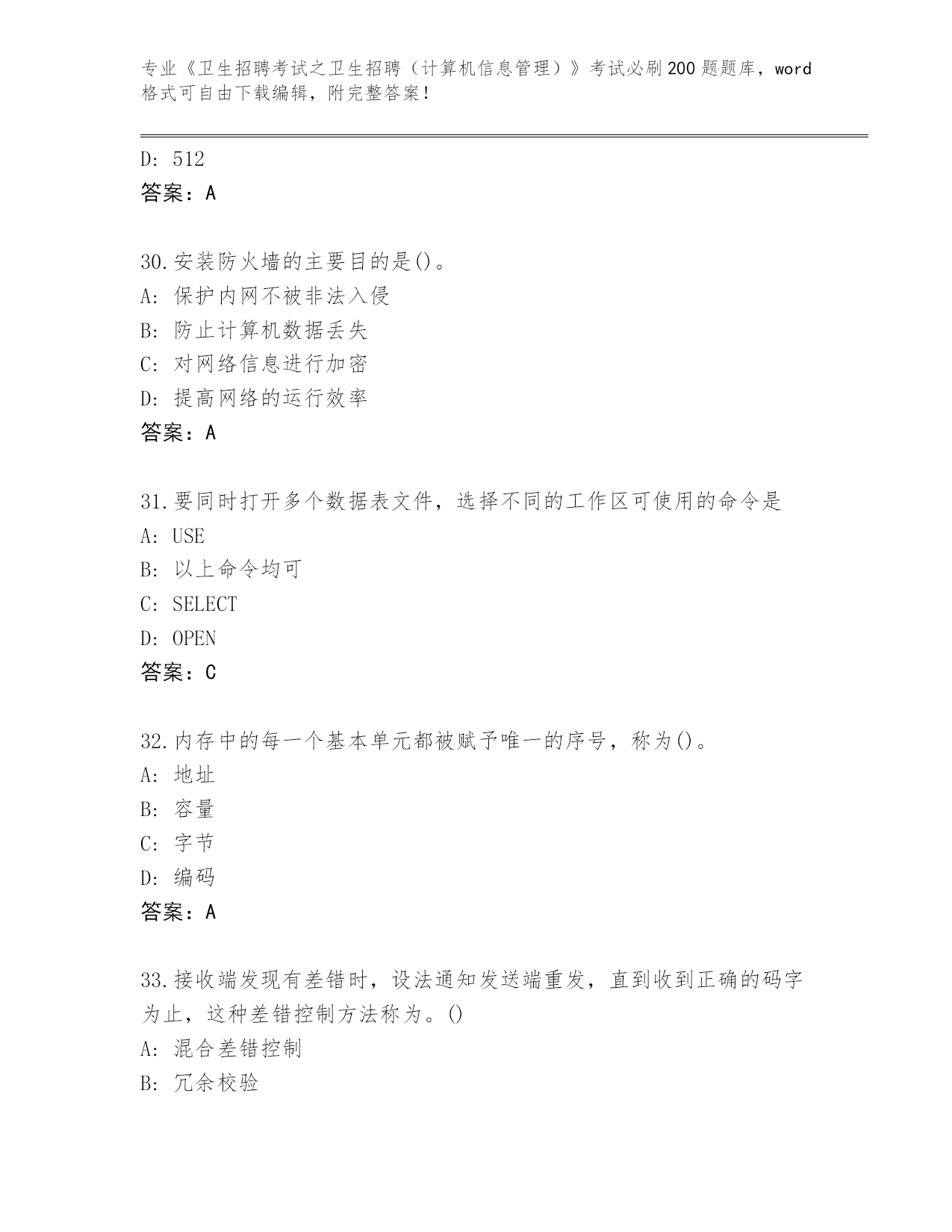 专业《卫生招聘考试之卫生招聘（计算机信息管理）》考试必刷200题题库，word格式可自由下载编辑，附完整答案！

D: 512
答案：A

30.安装防火墙的主要目的是()。
A: 保护内网不被非法入侵
B: 防止计算机数据丢失
C: 对网络信息进行加密
D: 提高网络的运行效率
答案：A

31.要同时打开多个数据表文件，选择不同的工作区可使用的命令是
A: USE
B: 以上命令均可
C: SELECT
D: OPEN
答案：C

32.内存中的每一个基本单元都被赋予唯一的序号，称为()。
A: 地址
B: 容量
C: 字节
D: 编码
答案：A

33.接收端发现有差错时，设法通知发送端重发，直到收到正确的码字为止，这种差错控制方法称为。()
A: 混合差错控制
B: 冗余校验